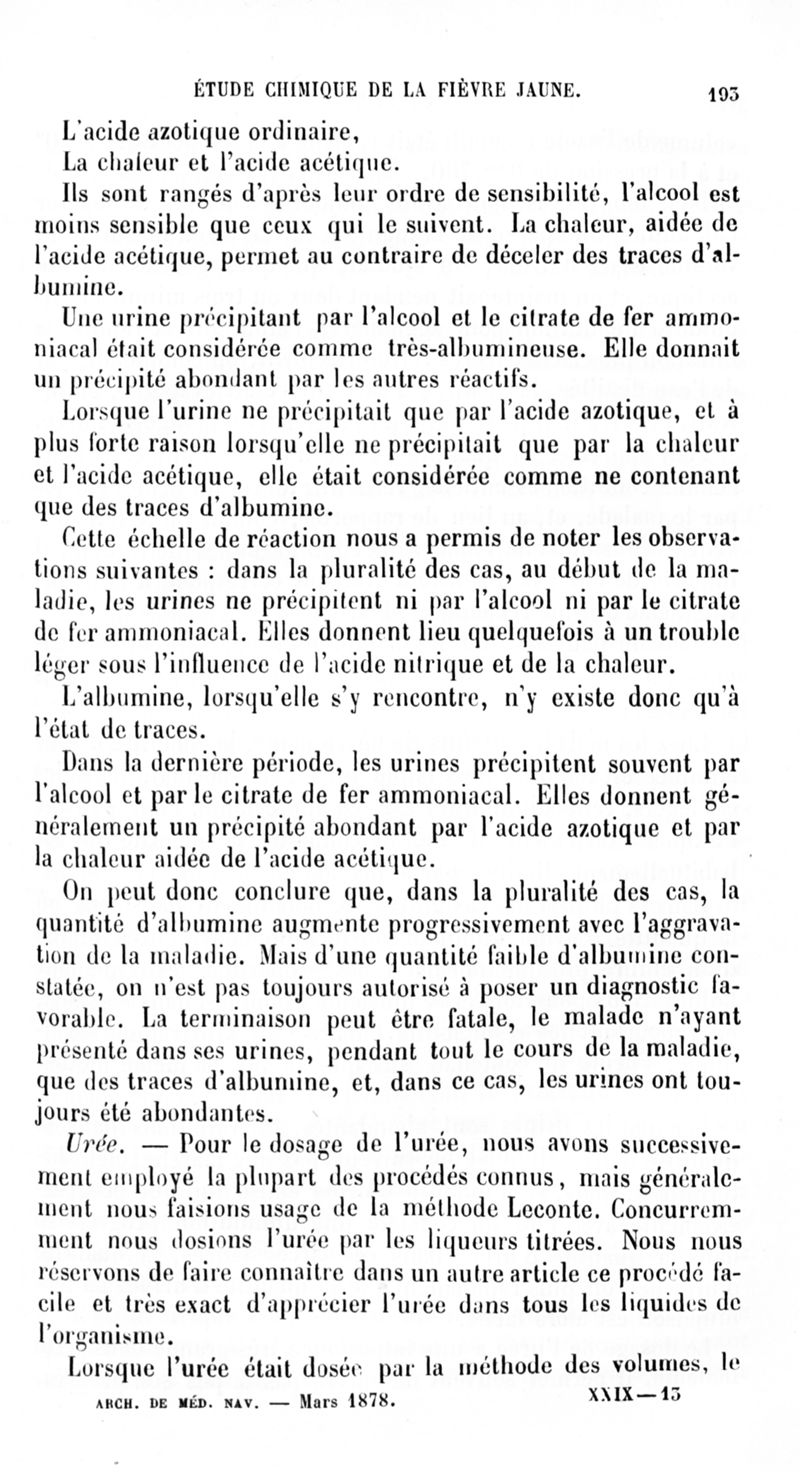 ÉTUDE CHIMIQUE DE LA FIÈVRE JAUNE. 193

L'acide azotique ordinaire,

La chaleur et l'acide acétique.

Ils sont rangés d'après leur ordre de sensibilité, l'alcool est moins sensible que ceux qui le suivent. La chaleur, aidée de l'acide acétique, permet au contraire de déceler des traces d'albumine.

Une urine précipitant par l'alcool et le citrate de fer ammoniacal était considérée comme très-albumineuse. Elle donnait un précipité abondant par les autres réactifs.

Lorsque l'urine ne précipitait que par l'acide azotique, et à plus forte raison lorsqu'elle ne précipitait que par la chaleur et l'acide acétique, elle était considérée comme ne contenant que des traces d'albumine.

Cette échelle de réaction nous a permis de noter les observations suivantes : dans la pluralité des cas, au début de la maladie, les urines ne précipitent ni par l'alcool ni par le citrate de fer ammoniacal. Elles donnent lieu quelquefois à un trouble léger sous l'influence de l'acide nitrique et de la chaleur.

L'albumine, lorsqu'elle s'y rencontre, n'y existe donc qu'à l'état de traces.

Dans la dernière période, les urines précipitent souvent par l'alcool et par le citrate de fer ammoniacal. Elles donnent généralement un précipité abondant par l'acide azotique et par la chaleur aidée de l'acide acétique.

On peut donc conclure que, dans la pluralité des cas, la quantité d'albumine augmente progressivement avec l'aggravation de la maladie. Mais d'une quantité faible d'albumine constatée, on n'est pas toujours autorisé à poser un diagnostic favorable. La terminaison peut être fatale, le malade n'ayant présenté dans ses urines, pendant tout le cours de la maladie, que des traces d'albumine, et, dans ce cas, les urines ont toujours été abondantes.

Urée. — Pour le dosage de l'urée, nous avons successivement employé la plupart des procédés connus, mais généralement nous faisions usage de la méthode Leconte. Concurremment nous dosions l'urée par les liqueurs titrées. Nous nous réservons de faire connaître dans un autre article ce procédé facile et très exact d'apprécier l'urée dans tous les liquides de l'organisme.

Lorsque l'urée était dosée par la méthode des volumes, le

ARCH. DE MÉD. NAV. — Mars 1878. XXIX—13